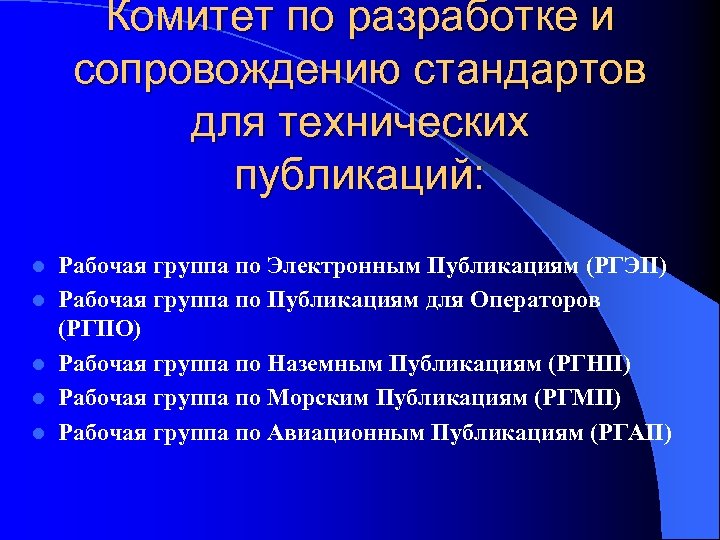 Комитет по разработке и сопровождению стандартов для технических публикаций:

- Рабочая группа по Электронным Публикациям (РГЭП)
- Рабочая группа по Публикациям для Операторов (РГПО)
- Рабочая группа по Наземным Публикациям (РГНП)
- Рабочая группа по Морским Публикациям (РГМП)
- Рабочая группа по Авиационным Публикациям (РГАП)